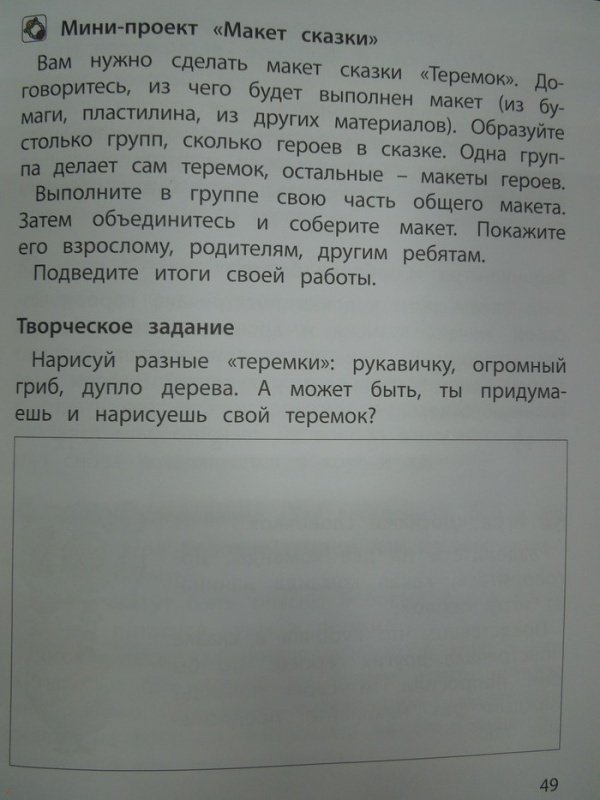 Мини-проект «Макет сказки»

Вам нужно сделать макет сказки «Теремок». Договоритесь, из чего будет выполнен макет (из бумаги, пластилина, из других материалов). Образуйте столько групп, сколько героев в сказке. Одна группа делает сам теремок, остальные – макеты героев.

Выполните в группе свою часть общего макета. Затем объединитесь и соберите макет. Покажите его взрослому, родителям, другим ребятам.

Подведите итоги своей работы.

Творческое задание

Нарисуй разные «теремки»: рукавичку, огромный гриб, дупло дерева. А может быть, ты придумаешь и нарисуешь свой теремок?

49